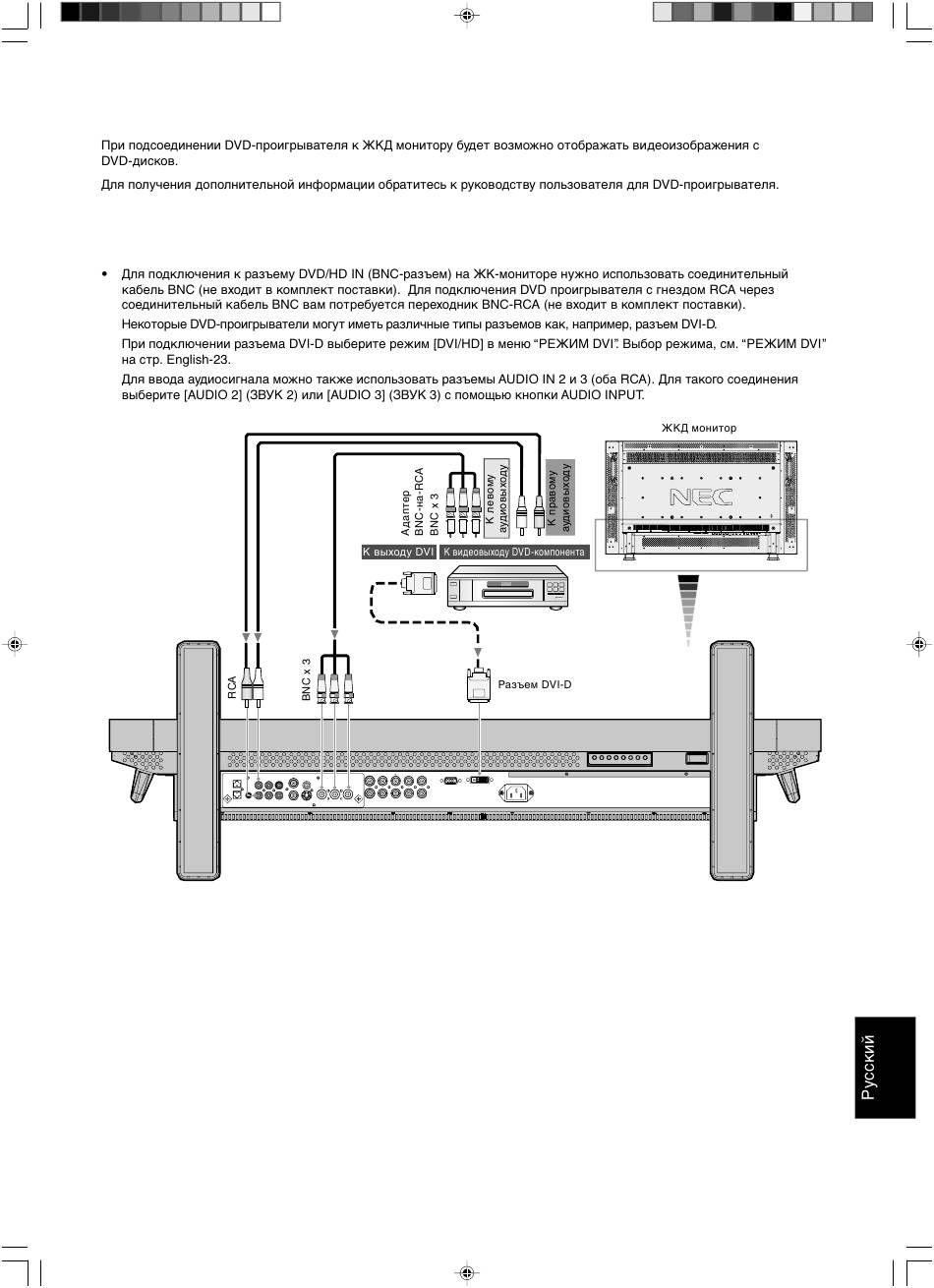 При подсоединении DVD-проигрывателя к ЖКД монитору будет возможно отображать видеоизображения с DVD-дисков.

Для получения дополнительной информации обратитесь к руководству пользователя для DVD-проигрывателя.

• Для подключения к разъему DVD/HD IN (BNC-разъем) на ЖК-мониторе нужно использовать соединительный кабель BNC (не входит в комплект поставки). Для подключения DVD проигрывателя с гнездом RCA через соединительный кабель BNC вам потребуется переходник BNC-RCA (не входит в комплект поставки).

Некоторые DVD-проигрыватели могут иметь различные типы разъемов как, например, разъем DVI-D.

При подключении разъема DVI-D выберите режим [DVI/HD] в меню “РЕЖИМ DVI”. Выбор режима, см. “РЕЖИМ DVI” на стр. English-23.

Для ввода аудиосигнала можно также использовать разъемы AUDIO IN 2 и 3 (оба RCA). Для такого соединения выберите [AUDIO 2] (ЗВУК 2) или [AUDIO 3] (ЗВУК 3) с помощью кнопки AUDIO INPUT.

ЖКД монитор

NEC

Адаптер BNC-на-RCA BNC x 3

К левому аудиовыходу

К правому аудиовыходу

К выходу DVI

К видеовыходу DVD-компонента

RCA

BNC x 3

Разъем DVI-D

Русский